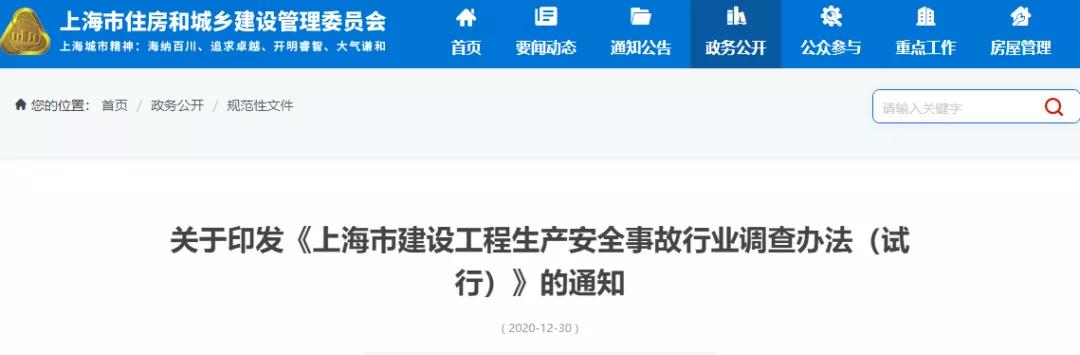 上海市住房和城乡建设管理委员会
上海城市精神：海纳百川、追求卓越、开明睿智、大气谦和

首页 要闻动态 通知公告 政务公开 公众参与 重点工作 房屋管理

您的位置： 首页 / 政务公开 / 规范性文件

请输入关键字

关于印发《上海市建设工程生产安全事故行业调查办法（试行）》的通知

( 2020-12-30 )